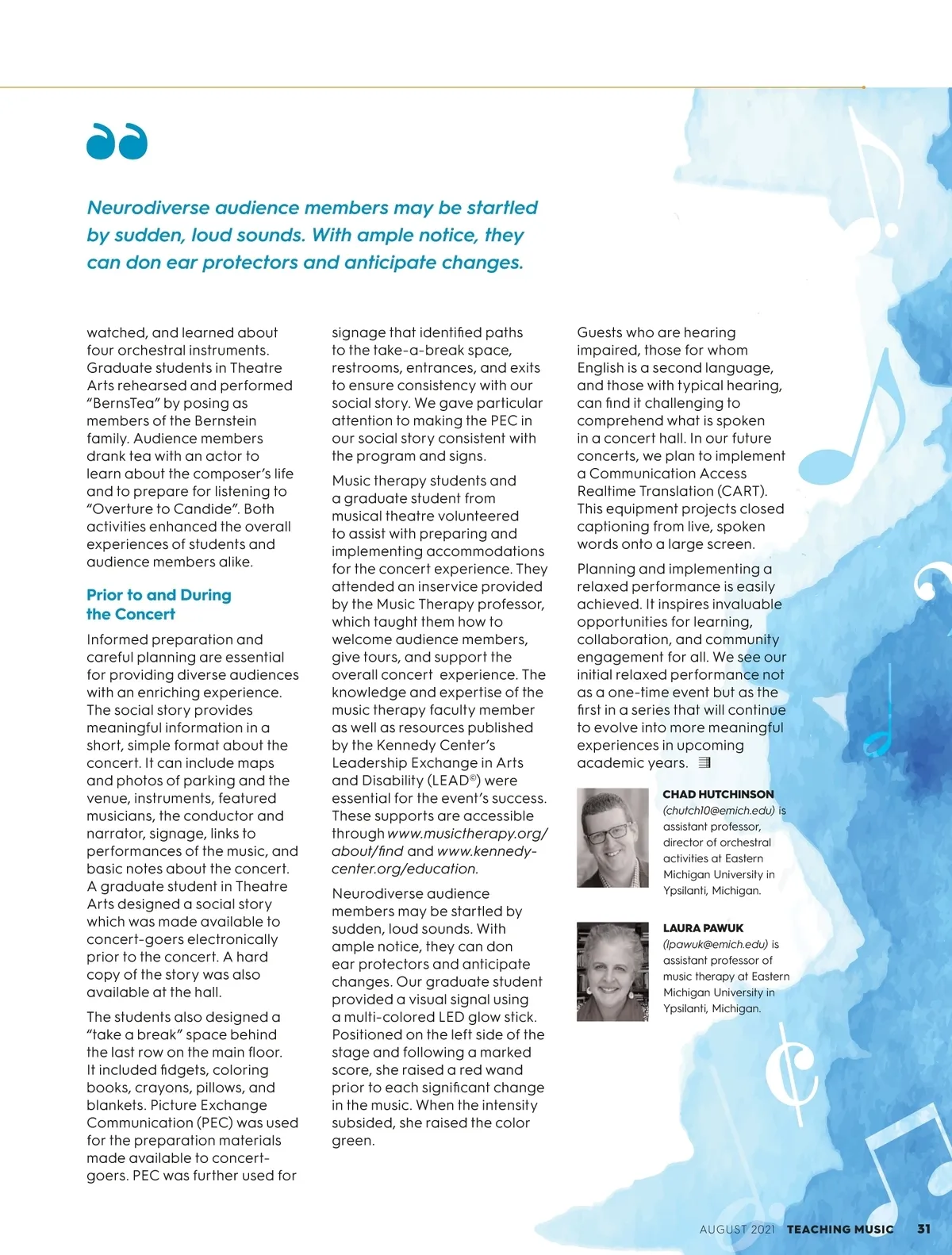 Neurodiverse audience members may be startled by sudden, loud sounds. With ample notice, they can don ear protectors and anticipate changes.

watched, and learned about four orchestral instruments. Graduate students in Theatre Arts rehearsed and performed "BernsTea" by posing as members of the Bernstein family. Audience members drank tea with an actor to learn about the composer's life and to prepare for listening to "Overture to Candide". Both activities enhanced the overall experiences of students and audience members alike.

Prior to and During the Concert

Informed preparation and careful planning are essential for providing diverse audiences with an enriching experience. The social story provides meaningful information in a short, simple format about the concert. It can include maps and photos of parking and the venue, instruments, featured musicians, the conductor and narrator, signage, links to performances of the music, and basic notes about the concert. A graduate student in Theatre Arts designed a social story which was made available to concert-goers electronically prior to the concert. A hard copy of the story was also available at the hall.

The students also designed a "take a break" space behind the last row on the main floor. It included fidgets, coloring books, crayons, pillows, and blankets. Picture Exchange Communication (PEC) was used for the preparation materials made available to concert-goers. PEC was further used for signage that identified paths to the take-a-break space, restrooms, entrances, and exits to ensure consistency with our social story. We gave particular attention to making the PEC in our social story consistent with the program and signs.

Music therapy students and a graduate student from musical theatre volunteered to assist with preparing and implementing accommodations for the concert experience. They attended an inservice provided by the Music Therapy professor, which taught them how to welcome audience members, give tours, and support the overall concert experience. The knowledge and expertise of the music therapy faculty member as well as resources published by the Kennedy Center's Leadership Exchange in Arts and Disability (LEAD©) were essential for the event's success. These supports are accessible through www.musictherapy.org/about/find and www.kennedy-center.org/education.

Neurodiverse audience members may be startled by sudden, loud sounds. With ample notice, they can don ear protectors and anticipate changes. Our graduate student provided a visual signal using a multi-colored LED glow stick. Positioned on the left side of the stage and following a marked score, she raised a red wand prior to each significant change in the music. When the intensity subsided, she raised the color green.

Guests who are hearing impaired, those for whom English is a second language, and those with typical hearing, can find it challenging to comprehend what is spoken in a concert hall. In our future concerts, we plan to implement a Communication Access Realtime Translation (CART). This equipment projects closed captioning from live, spoken words onto a large screen.

Planning and implementing a relaxed performance is easily achieved. It inspires invaluable opportunities for learning, collaboration, and community engagement for all. We see our initial relaxed performance not as a one-time event but as the first in a series that will continue to evolve into more meaningful experiences in upcoming academic years.

CHAD HUTCHINSON (chutch10@emich.edu) is assistant professor, director of orchestral activities at Eastern Michigan University in Ypsilanti, Michigan.

LAURA PAWUK (lpawuk@emich.edu) is assistant professor of music therapy at Eastern Michigan University in Ypsilanti, Michigan.

AUGUST 2021 TEACHING MUSIC 31